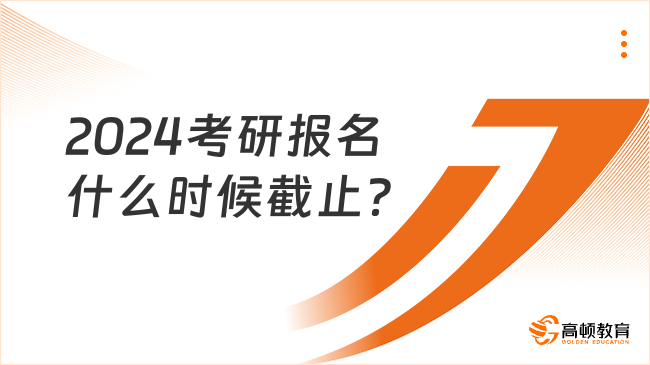 2024考研报名什么时候截止？

高顿教育
GOLDEN EDUCATION